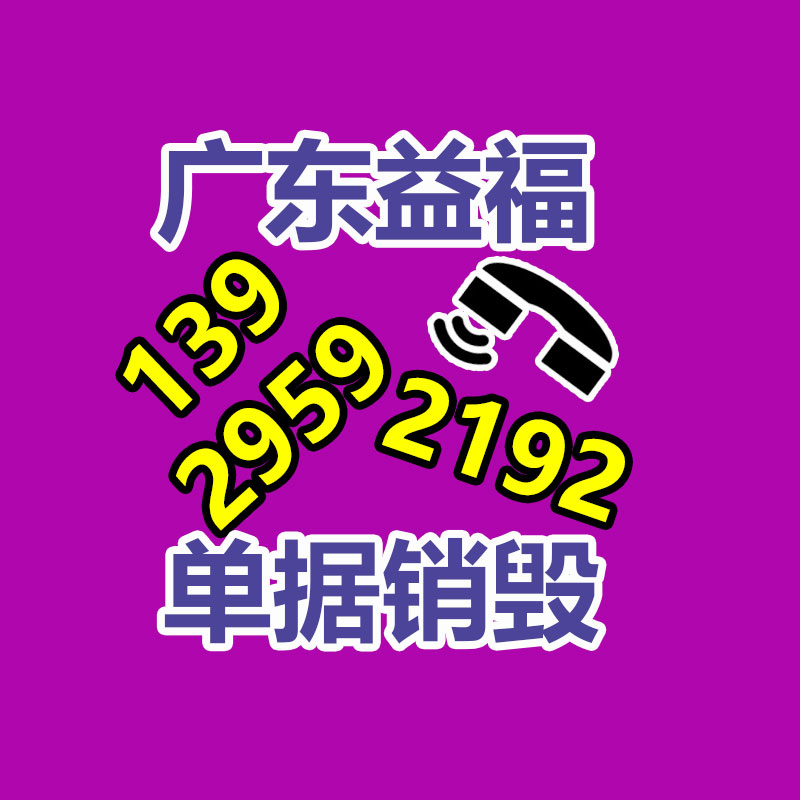 广东益福

139
2959
2192

单据销毁